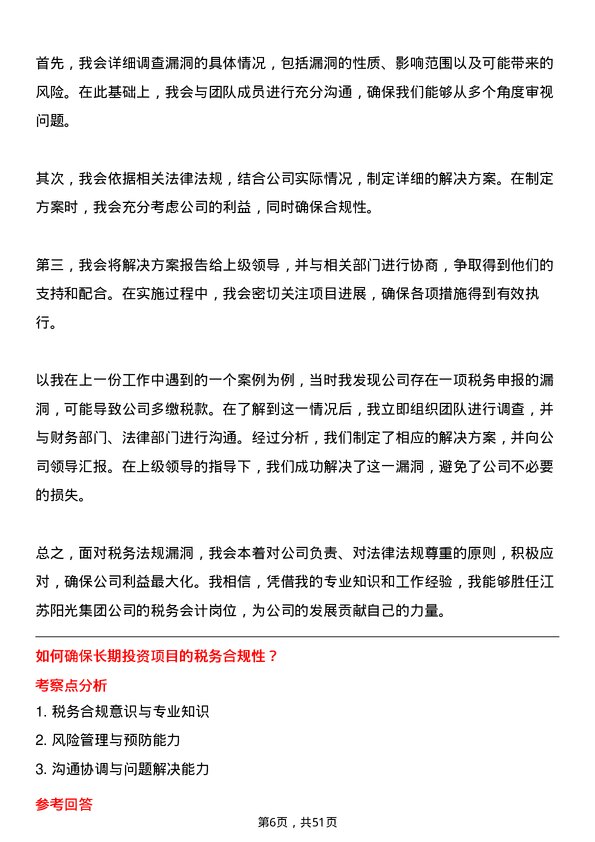 首先，我会详细调查漏洞的具体情况，包括漏洞的性质、影响范围以及可能带来的风险。在此基础上，我会与团队成员进行充分沟通，确保我们能够从多个角度审视问题。

其次，我会依据相关法律法规，结合公司实际情况，制定详细的解决方案。在制定方案时，我会充分考虑公司的利益，同时确保合规性。

第三，我会将解决方案报告给上级领导，并与相关部门进行协商，争取得到他们的支持和配合。在实施过程中，我会密切关注项目进展，确保各项措施得到有效执行。

以我在上一份工作中遇到的一个案例为例，当时我发现公司存在一项税务申报的漏洞，可能导致公司多缴税款。在了解到这一情况后，我立即组织团队进行调查，并与财务部门、法律部门进行沟通。经过分析，我们制定了相应的解决方案，并向公司领导汇报。在上级领导的指导下，我们成功解决了这一漏洞，避免了公司不必要的损失。

总之，面对税务法规漏洞，我会本着对公司负责、对法律法规尊重的原则，积极应对，确保公司利益最大化。我相信，凭借我的专业知识和工作经验，我能够胜任江苏阳光集团公司的税务会计岗位，为公司的发展贡献自己的力量。

如何确保长期投资项目的税务合规性？

考察点分析

1. 税务合规意识与专业知识

2. 风险管理与预防能力

3. 沟通协调与问题解决能力

参考回答

第6页，共51页